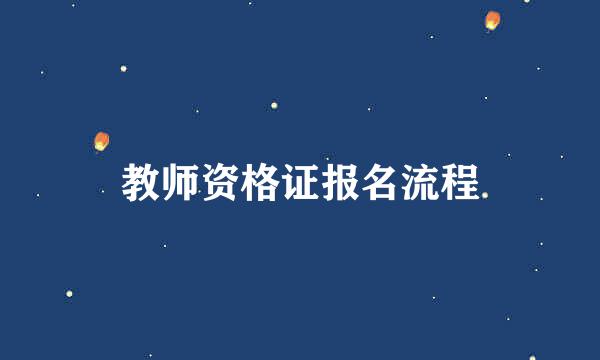 教师资格证报名流程